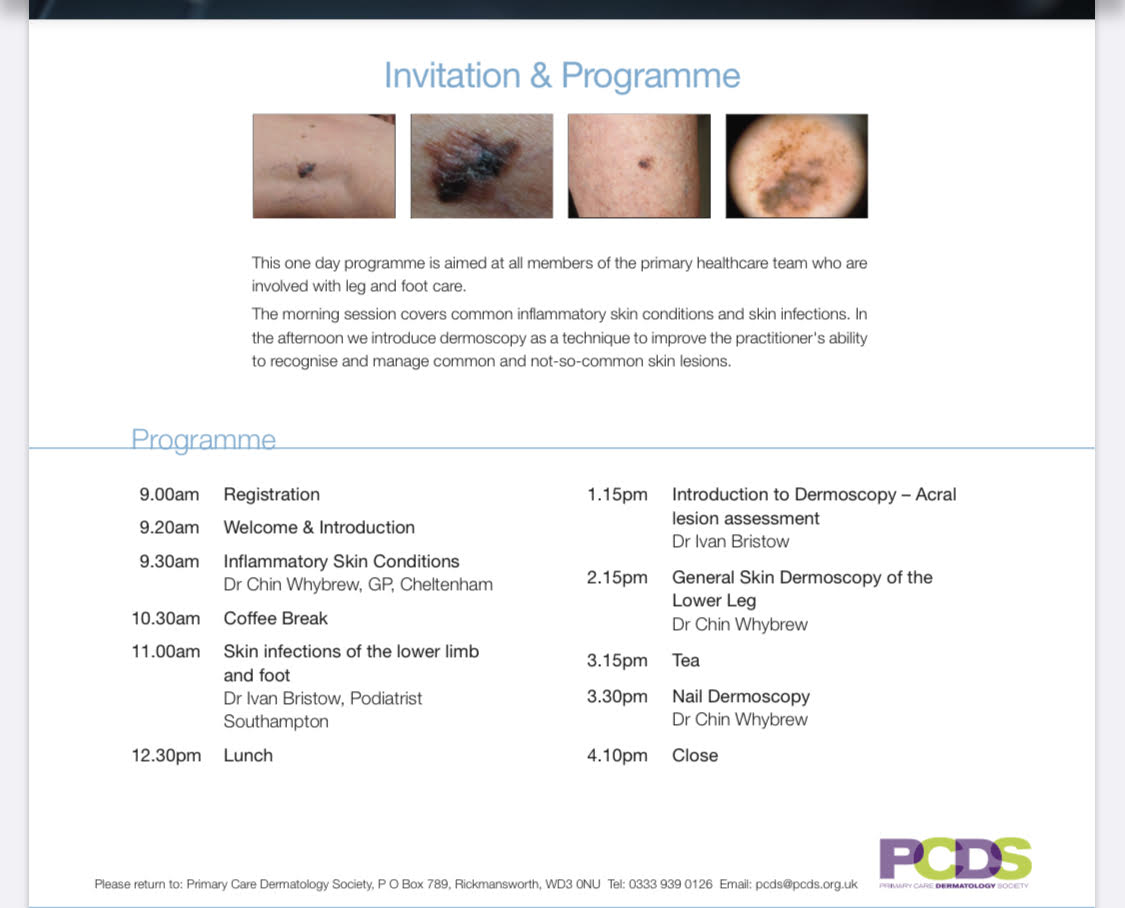 Invitation & Programme

This one day programme is aimed at all members of the primary healthcare team who are involved with leg and foot care.

The morning session covers common inflammatory skin conditions and skin infections. In the afternoon we introduce dermoscopy as a technique to improve the practitioner's ability to recognise and manage common and not-so-common skin lesions.

Programme

9.00am Registration

9.20am Welcome & Introduction

9.30am Inflammatory Skin Conditions
Dr Chin Whybrew, GP, Cheltenham

10.30am Coffee Break

11.00am Skin infections of the lower limb and foot
Dr Ivan Bristow, Podiatrist
Southampton

12.30pm Lunch

1.15pm Introduction to Dermoscopy – Acral lesion assessment
Dr Ivan Bristow

2.15pm General Skin Dermoscopy of the Lower Leg
Dr Chin Whybrew

3.15pm Tea

3.30pm Nail Dermoscopy
Dr Chin Whybrew

4.10pm Close

Please return to: Primary Care Dermatology Society, P O Box 789, Rickmansworth, WD3 0NU Tel: 0333 939 0126 Email: pcds@pcds.org.uk

PCDS
PRIMARY CARE DERMATOLOGY SOCIETY